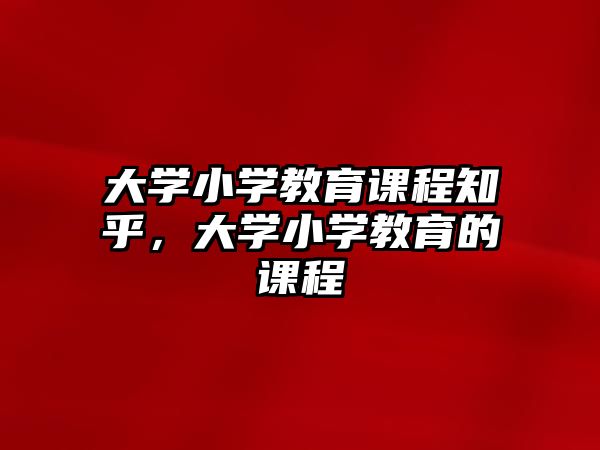 大学小学教育课程知乎，大学小学教育的课程